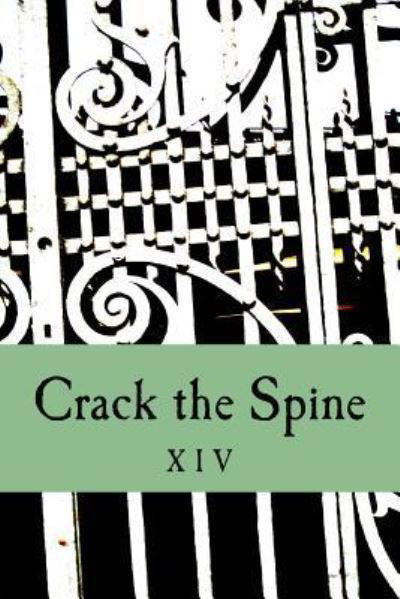 Crack the Spine

XIV